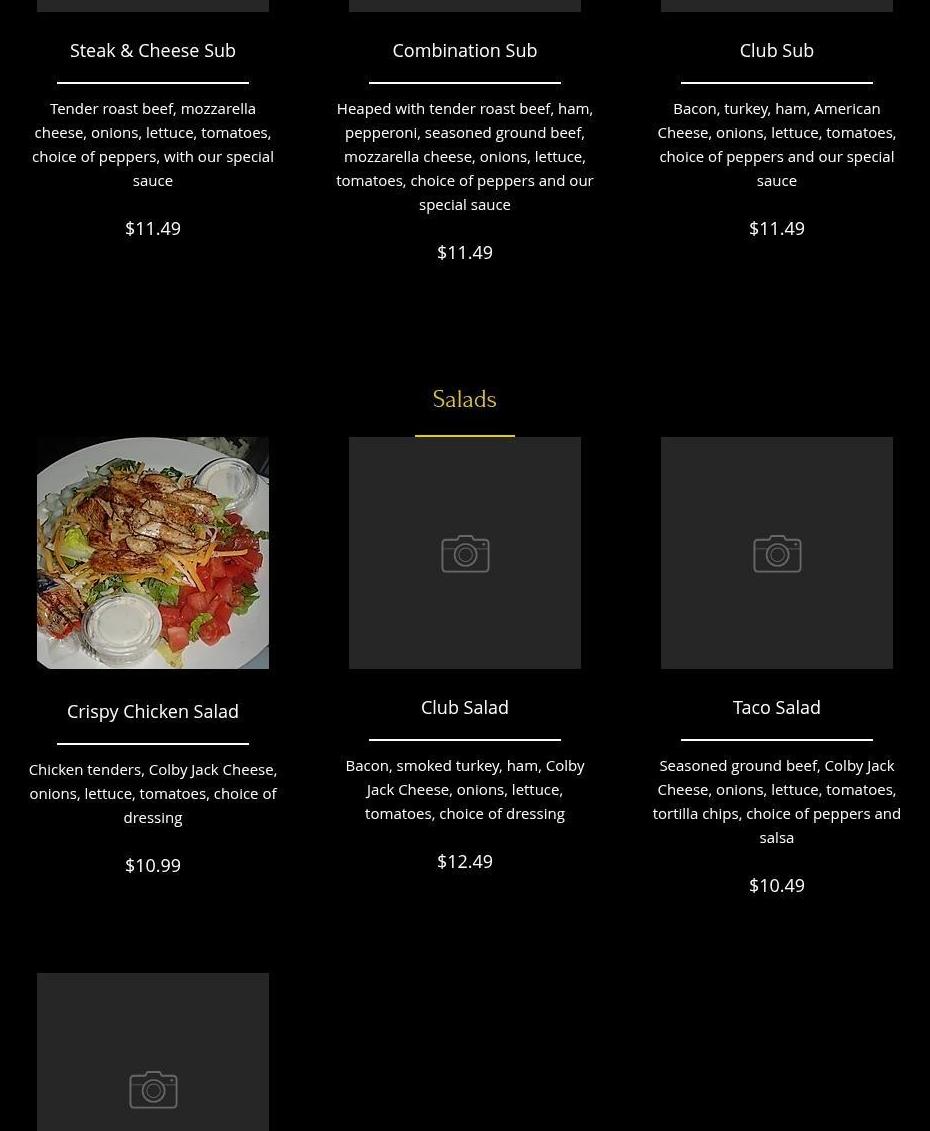 Steak & Cheese Sub

Tender roast beef, mozzarella cheese, onions, lettuce, tomatoes, choice of peppers, with our special sauce

$11.49

Combination Sub

Heaped with tender roast beef, ham, pepperoni, seasoned ground beef, mozzarella cheese, onions, lettuce, tomatoes, choice of peppers and our special sauce

$11.49

Club Sub

Bacon, turkey, ham, American Cheese, onions, lettuce, tomatoes, choice of peppers and our special sauce

$11.49

Salads

Crispy Chicken Salad

Chicken tenders, Colby Jack Cheese, onions, lettuce, tomatoes, choice of dressing

$10.99

Club Salad

Bacon, smoked turkey, ham, Colby Jack Cheese, onions, lettuce, tomatoes, choice of dressing

$12.49

Taco Salad

Seasoned ground beef, Colby Jack Cheese, onions, lettuce, tomatoes, tortilla chips, choice of peppers and salsa

$10.49